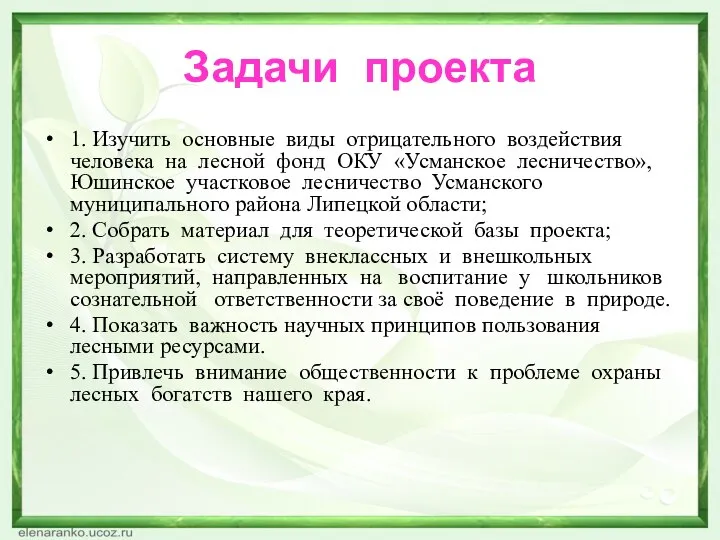 Задачи проекта

• 1. Изучить основные виды отрицательного воздействия человека на лесной фонд ОКУ «Усманское лесничество», Юшинское участковое лесничество Усманского муниципального района Липецкой области;

• 2. Собрать материал для теоретической базы проекта;

• 3. Разработать систему внеклассных и внешкольных мероприятий, направленных на воспитание у школьников сознательной ответственности за своё поведение в природе.

• 4. Показать важность научных принципов пользования лесными ресурсами.

• 5. Привлечь внимание общественности к проблеме охраны лесных богатств нашего края.

elenaranko.ucoz.ru